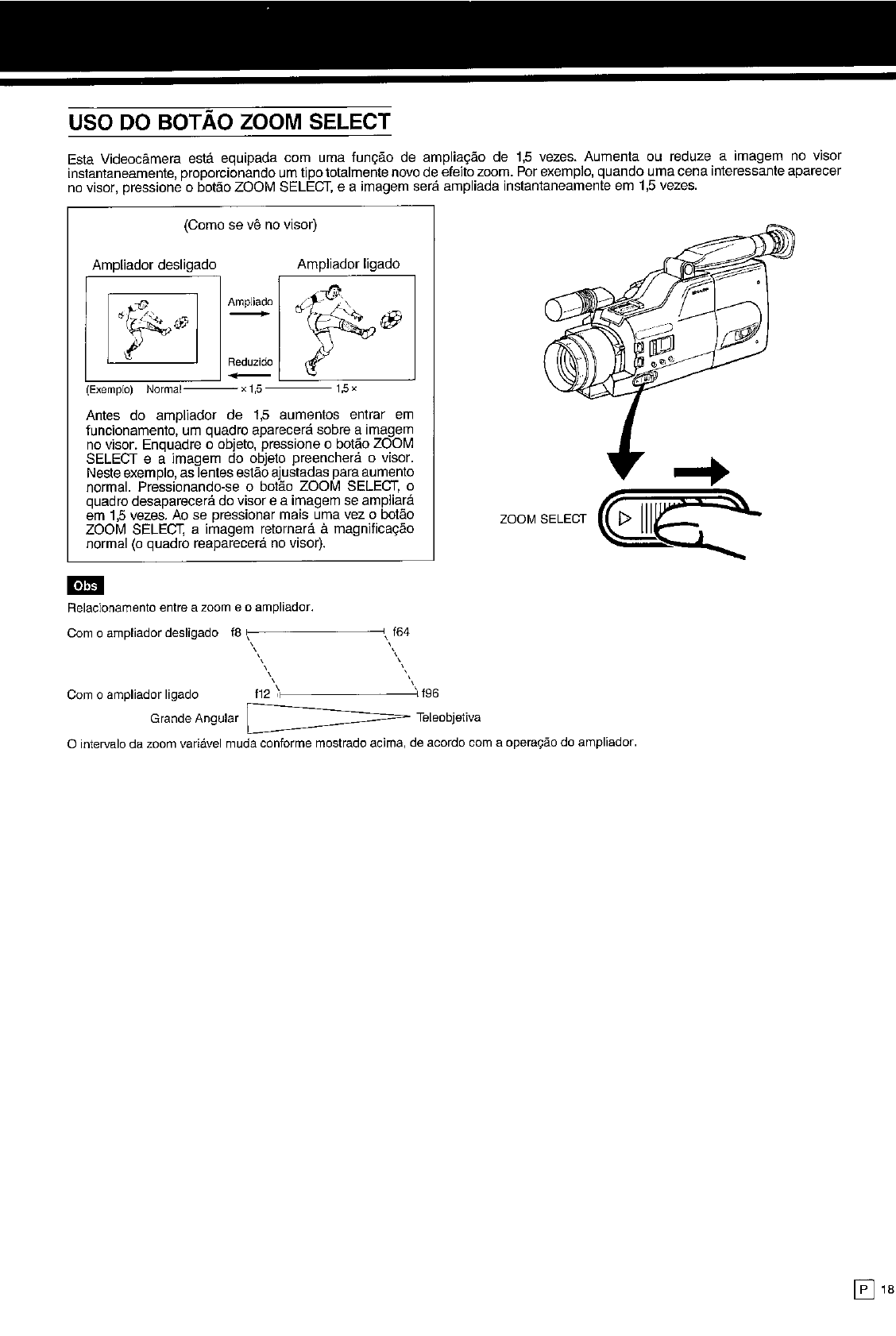 USO DO BOTÃO ZOOM SELECT

Esta Videocâmera está equipada com uma função de ampliação de 1,5 vezes. Aumenta ou reduze a imagem no visor instantaneamente, proporcionando um tipo totalmente novo de efeito zoom. Por exemplo, quando uma cena interessante aparecer no visor, pressione o botão ZOOM SELECT, e a imagem será ampliada instantaneamente em 1,5 vezes.

(Como se vê no visor)

Ampliador desligado

Ampliador ligado

Ampliado

Reduzido

(Exemplo) Normal × 1,5 1,5 ×

Antes do ampliador de 1,5 aumentos entrar em funcionamento, um quadro aparecerá sobre a imagem no visor. Enquadre o objeto, pressione o botão ZOOM SELECT e a imagem do objeto preencherá o visor. Neste exemplo, as lentes estão ajustadas para aumento normal. Pressionando-se o botão ZOOM SELECT, o quadro desaparecerá do visor e a imagem se ampliará em 1,5 vezes. Ao se pressionar mais uma vez o botão ZOOM SELECT, a imagem retornará à magnificação normal (o quadro reaparecerá no visor).

ZOOM SELECT

Obs

Relacionamento entre a zoom e o ampliador.

Com o ampliador desligado f8 f64

Com o ampliador ligado f12 f96

Grande Angular Teleobjetiva

O intervalo da zoom variável muda conforme mostrado acima, de acordo com a operação do ampliador.

P 18